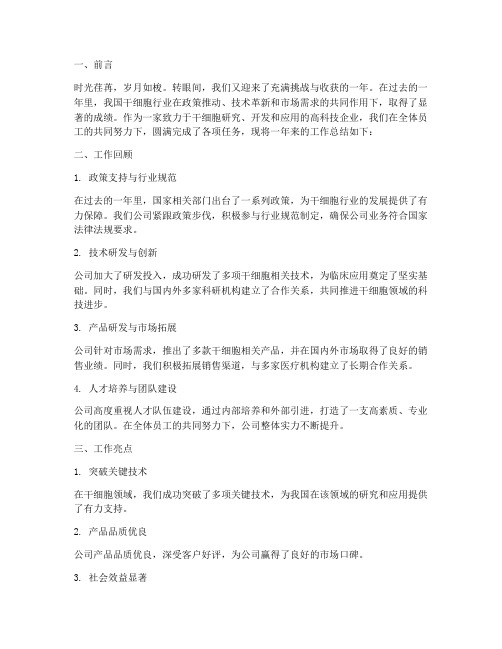 一、前言

时光荏苒，岁月如梭。转眼间，我们又迎来了充满挑战与收获的一年。在过去的一年里，我国干细胞行业在政策推动、技术革新和市场需求的共同作用下，取得了显著的成绩。作为一家致力于干细胞研究、开发和应用的高科技企业，我们在全体员工的共同努力下，圆满完成了各项任务，现将一年来的工作总结如下：

二、工作回顾

1. 政策支持与行业规范

在过去的一年里，国家相关部门出台了一系列政策，为干细胞行业的发展提供了有力保障。我们公司紧跟政策步伐，积极参与行业规范制定，确保公司业务符合国家法律法规要求。

2. 技术研发与创新

公司加大了研发投入，成功研发了多项干细胞相关技术，为临床应用奠定了坚实基础。同时，我们与国内外多家科研机构建立了合作关系，共同推进干细胞领域的科技进步。

3. 产品研发与市场拓展

公司针对市场需求，推出了多款干细胞相关产品，并在国内外市场取得了良好的销售业绩。同时，我们积极拓展销售渠道，与多家医疗机构建立了长期合作关系。

4. 人才培养与团队建设

公司高度重视人才队伍建设，通过内部培养和外部引进，打造了一支高素质、专业化的团队。在全体员工的共同努力下，公司整体实力不断提升。

三、工作亮点

1. 突破关键技术

在干细胞领域，我们成功突破了多项关键技术，为我国在该领域的研究和应用提供了有力支持。

2. 产品品质优良

公司产品品质优良，深受客户好评，为公司赢得了良好的市场口碑。

3. 社会效益显著